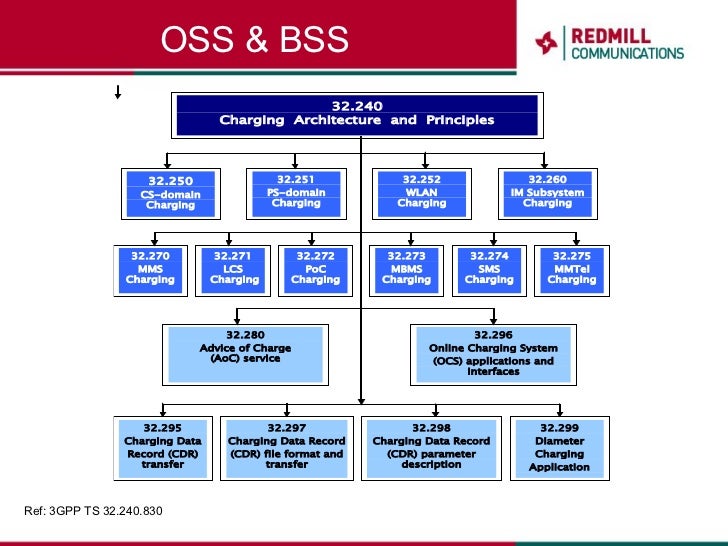 OSS & BSS

REDMILL COMMUNICATIONS

32.240
Charging Architecture and Principles

32.250
CS-domain Charging

32.251
PS-domain Charging

32.252
WLAN Charging

32.260
IM Subsystem Charging

32.270
MMS Charging

32.271
LCS Charging

32.272
PoC Charging

32.273
MBMS Charging

32.274
SMS Charging

32.275
MMTel Charging

32.280
Advice of Charge (AoC) service

32.296
Online Charging System (OCS) applications and interfaces

32.295
Charging Data Record (CDR) transfer

32.297
Charging Data Record (CDR) file format and transfer

32.298
Charging Data Record (CDR) parameter description

32.299
Diameter Charging Application

Ref: 3GPP TS 32.240.830